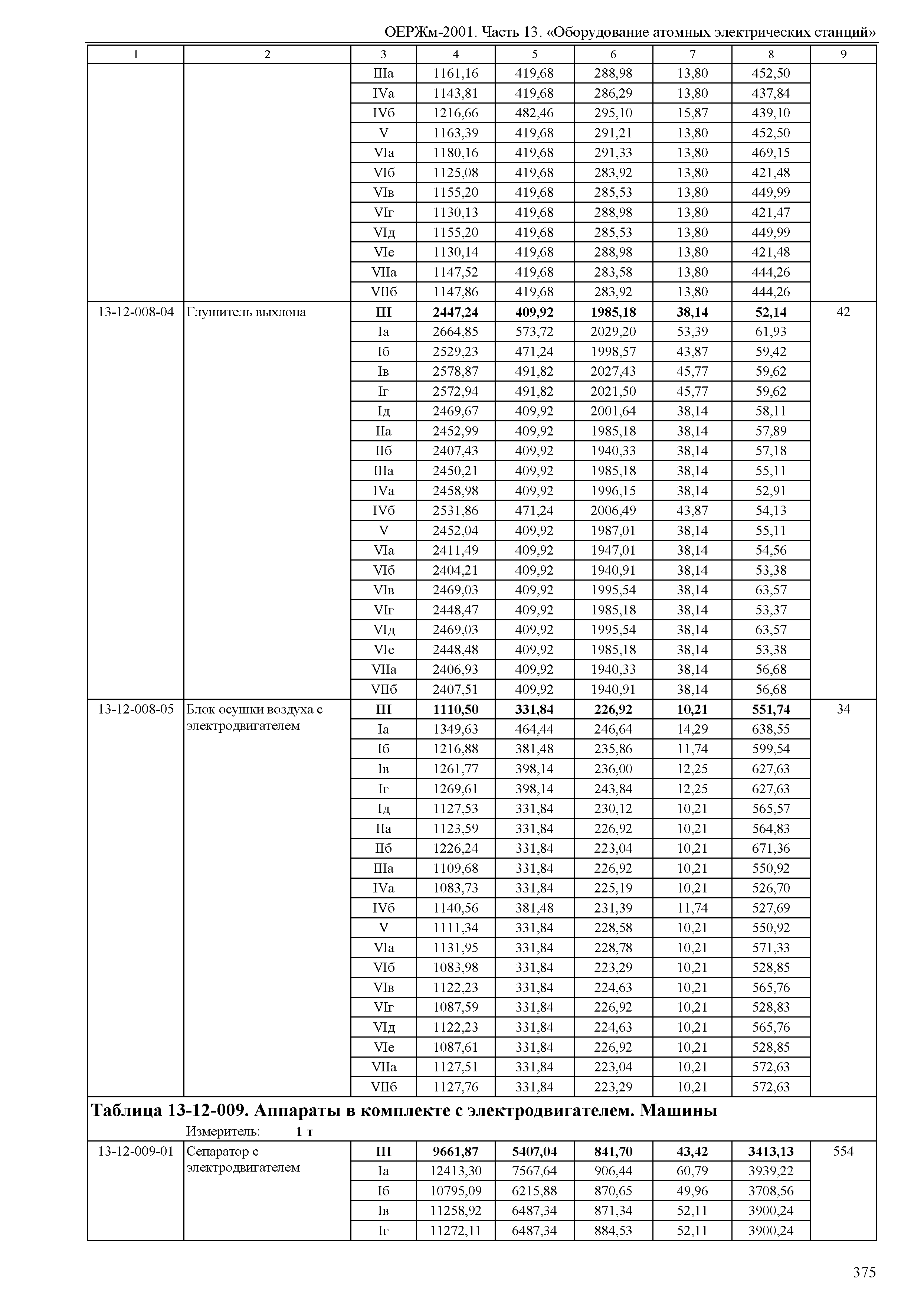 ОЕРЖм-2001. Часть 13. «Оборудование атомных электрических станций»

| 1 | 2 | 3 | 4 | 5 | 6 | 7 | 8 | 9 |
|---|---|---|---|---|---|---|---|---|
| | | IIIа | 1161,16 | 419,68 | 288,98 | 13,80 | 452,50 | |
| | | IVа | 1143,81 | 419,68 | 286,29 | 13,80 | 437,84 | |
| | | IVб | 1216,66 | 482,46 | 295,10 | 15,87 | 439,10 | |
| | | V | 1163,39 | 419,68 | 291,21 | 13,80 | 452,50 | |
| | | VIа | 1180,16 | 419,68 | 291,33 | 13,80 | 469,15 | |
| | | VIб | 1125,08 | 419,68 | 283,92 | 13,80 | 421,48 | |
| | | VIв | 1155,20 | 419,68 | 285,53 | 13,80 | 449,99 | |
| | | VIг | 1130,13 | 419,68 | 288,98 | 13,80 | 421,47 | |
| | | VIд | 1155,20 | 419,68 | 285,53 | 13,80 | 449,99 | |
| | | VIе | 1130,14 | 419,68 | 288,98 | 13,80 | 421,48 | |
| | | VIIа | 1147,52 | 419,68 | 283,58 | 13,80 | 444,26 | |
| | | VIIб | 1147,86 | 419,68 | 283,92 | 13,80 | 444,26 | |
| 13-12-008-04 | Глушитель выхлопа | **III** | **2447,24** | **409,92** | **1985,18** | **38,14** | **52,14** | 42 |
| | | Iа | 2664,85 | 573,72 | 2029,20 | 53,39 | 61,93 | |
| | | Iб | 2529,23 | 471,24 | 1998,57 | 43,87 | 59,42 | |
| | | Iв | 2578,87 | 491,82 | 2027,43 | 45,77 | 59,62 | |
| | | Iг | 2572,94 | 491,82 | 2021,50 | 45,77 | 59,62 | |
| | | Iд | 2469,67 | 409,92 | 2001,64 | 38,14 | 58,11 | |
| | | IIа | 2452,99 | 409,92 | 1985,18 | 38,14 | 57,89 | |
| | | IIб | 2407,43 | 409,92 | 1940,33 | 38,14 | 57,18 | |
| | | IIIа | 2450,21 | 409,92 | 1985,18 | 38,14 | 55,11 | |
| | | IVа | 2458,98 | 409,92 | 1996,15 | 38,14 | 52,91 | |
| | | IVб | 2531,86 | 471,24 | 2006,49 | 43,87 | 54,13 | |
| | | V | 2452,04 | 409,92 | 1987,01 | 38,14 | 55,11 | |
| | | VIа | 2411,49 | 409,92 | 1947,01 | 38,14 | 54,56 | |
| | | VIб | 2404,21 | 409,92 | 1940,91 | 38,14 | 53,38 | |
| | | VIв | 2469,03 | 409,92 | 1995,54 | 38,14 | 63,57 | |
| | | VIг | 2448,47 | 409,92 | 1985,18 | 38,14 | 53,37 | |
| | | VIд | 2469,03 | 409,92 | 1995,54 | 38,14 | 63,57 | |
| | | VIе | 2448,48 | 409,92 | 1985,18 | 38,14 | 53,38 | |
| | | VIIа | 2406,93 | 409,92 | 1940,33 | 38,14 | 56,68 | |
| | | VIIб | 2407,51 | 409,92 | 1940,91 | 38,14 | 56,68 | |
| 13-12-008-05 | Блок осушки воздуха с электродвигателем | **III** | **1110,50** | **331,84** | **226,92** | **10,21** | **551,74** | 34 |
| | | Iа | 1349,63 | 464,44 | 246,64 | 14,29 | 638,55 | |
| | | Iб | 1216,88 | 381,48 | 235,86 | 11,74 | 599,54 | |
| | | Iв | 1261,77 | 398,14 | 236,00 | 12,25 | 627,63 | |
| | | Iг | 1269,61 | 398,14 | 243,84 | 12,25 | 627,63 | |
| | | Iд | 1127,53 | 331,84 | 230,12 | 10,21 | 565,57 | |
| | | IIа | 1123,59 | 331,84 | 226,92 | 10,21 | 564,83 | |
| | | IIб | 1226,24 | 331,84 | 223,04 | 10,21 | 671,36 | |
| | | IIIа | 1109,68 | 331,84 | 226,92 | 10,21 | 550,92 | |
| | | IVа | 1083,73 | 331,84 | 225,19 | 10,21 | 526,70 | |
| | | IVб | 1140,56 | 381,48 | 231,39 | 11,74 | 527,69 | |
| | | V | 1111,34 | 331,84 | 228,58 | 10,21 | 550,92 | |
| | | VIа | 1131,95 | 331,84 | 228,78 | 10,21 | 571,33 | |
| | | VIб | 1083,98 | 331,84 | 223,29 | 10,21 | 528,85 | |
| | | VIв | 1122,23 | 331,84 | 224,63 | 10,21 | 565,76 | |
| | | VIг | 1087,59 | 331,84 | 226,92 | 10,21 | 528,83 | |
| | | VIд | 1122,23 | 331,84 | 224,63 | 10,21 | 565,76 | |
| | | VIе | 1087,61 | 331,84 | 226,92 | 10,21 | 528,85 | |
| | | VIIа | 1127,51 | 331,84 | 223,04 | 10,21 | 572,63 | |
| | | VIIб | 1127,76 | 331,84 | 223,29 | 10,21 | 572,63 | |

**Таблица 13-12-009. Аппараты в комплекте с электродвигателем. Машины**

Измеритель: **1 т**

| | | | | | | | | |
|---|---|---|---|---|---|---|---|---|
| 13-12-009-01 | Сепаратор с электродвигателем | **III** | **9661,87** | **5407,04** | **841,70** | **43,42** | **3413,13** | 554 |
| | | Iа | 12413,30 | 7567,64 | 906,44 | 60,79 | 3939,22 | |
| | | Iб | 10795,09 | 6215,88 | 870,65 | 49,96 | 3708,56 | |
| | | Iв | 11258,92 | 6487,34 | 871,34 | 52,11 | 3900,24 | |
| | | Iг | 11272,11 | 6487,34 | 884,53 | 52,11 | 3900,24 | |

375